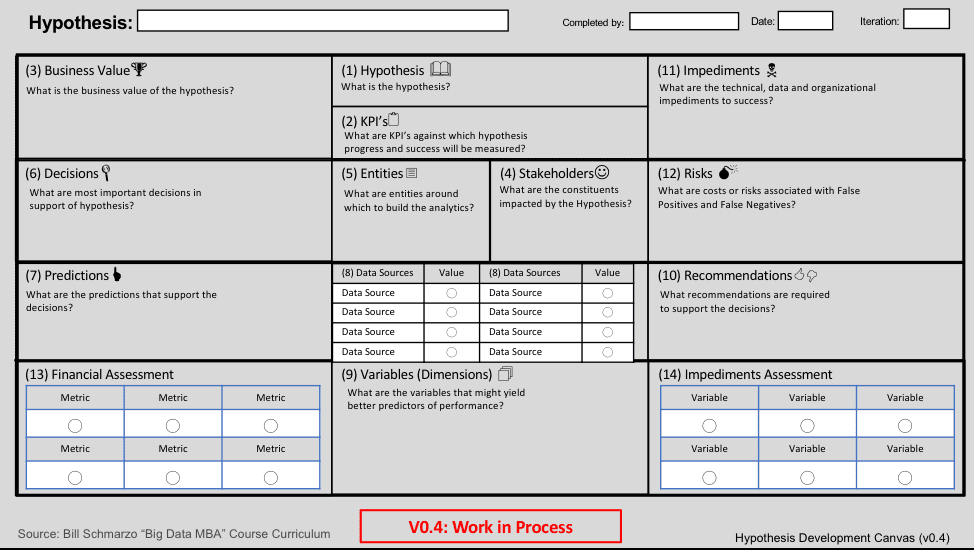 Hypothesis:

Completed by:

Date:

Iteration:

(3) Business Value
What is the business value of the hypothesis?

(1) Hypothesis
What is the hypothesis?

(2) KPI's
What are KPI's against which hypothesis progress and success will be measured?

(11) Impediments
What are the technical, data and organizational impediments to success?

(6) Decisions
What are most important decisions in support of hypothesis?

(5) Entities
What are entities around which to build the analytics?

(4) Stakeholders
What are the constituents impacted by the Hypothesis?

(12) Risks
What are costs or risks associated with False Positives and False Negatives?

(7) Predictions
What are the predictions that support the decisions?

| (8) Data Sources | Value | (8) Data Sources | Value |
|---|---|---|---|
| Data Source | ○ | Data Source | ○ |
| Data Source | ○ | Data Source | ○ |
| Data Source | ○ | Data Source | ○ |
| Data Source | ○ | Data Source | ○ |

(10) Recommendations
What recommendations are required to support the decisions?

(13) Financial Assessment

| Metric | Metric | Metric |
|---|---|---|
| ○ | ○ | ○ |
| Metric | Metric | Metric |
| ○ | ○ | ○ |

(9) Variables (Dimensions)
What are the variables that might yield better predictors of performance?

(14) Impediments Assessment

| Variable | Variable | Variable |
|---|---|---|
| ○ | ○ | ○ |
| Variable | Variable | Variable |
| ○ | ○ | ○ |

Source: Bill Schmarzo "Big Data MBA" Course Curriculum

V0.4: Work in Process

Hypothesis Development Canvas (v0.4)